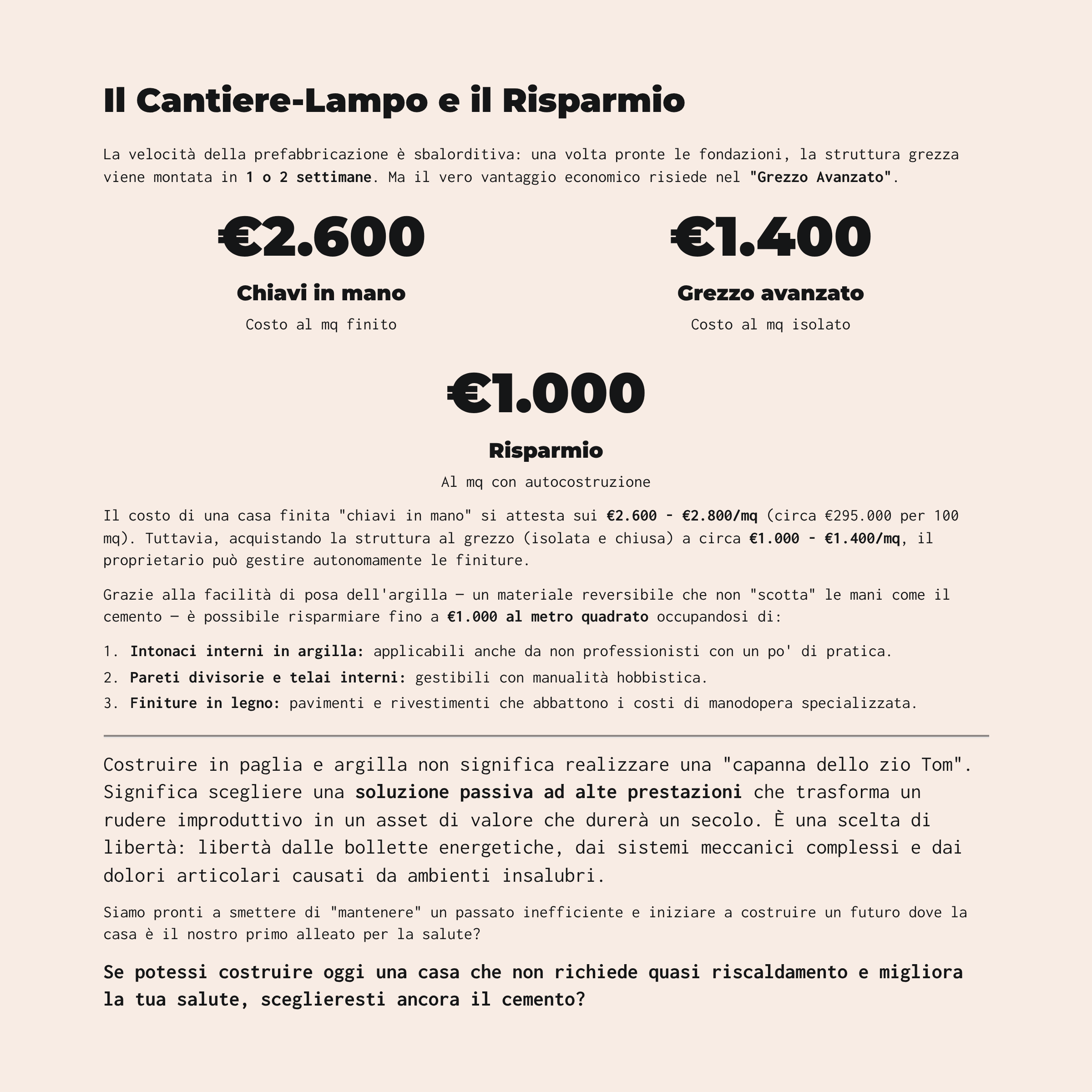 Il Cantiere-Lampo e il Risparmio

La velocità della prefabbricazione è sbalorditiva: una volta pronte le fondazioni, la struttura grezza viene montata in 1 o 2 settimane. Ma il vero vantaggio economico risiede nel "Grezzo Avanzato".

€2.600

Chiavi in mano

Costo al mq finito

€1.400

Grezzo avanzato

Costo al mq isolato

€1.000

Risparmio

Al mq con autocostruzione

Il costo di una casa finita "chiavi in mano" si attesta sui €2.600 - €2.800/mq (circa €295.000 per 100 mq). Tuttavia, acquistando la struttura al grezzo (isolata e chiusa) a circa €1.000 - €1.400/mq, il proprietario può gestire autonomamente le finiture.

Grazie alla facilità di posa dell'argilla — un materiale reversibile che non "scotta" le mani come il cemento — è possibile risparmiare fino a €1.000 al metro quadrato occupandosi di:

1. Intonaci interni in argilla: applicabili anche da non professionisti con un po' di pratica.
2. Pareti divisorie e telai interni: gestibili con manualità hobbistica.
3. Finiture in legno: pavimenti e rivestimenti che abbattono i costi di manodopera specializzata.

Costruire in paglia e argilla non significa realizzare una "capanna dello zio Tom". Significa scegliere una soluzione passiva ad alte prestazioni che trasforma un rudere improduttivo in un asset di valore che durerà un secolo. È una scelta di libertà: libertà dalle bollette energetiche, dai sistemi meccanici complessi e dai dolori articolari causati da ambienti insalubri.

Siamo pronti a smettere di "mantenere" un passato inefficiente e iniziare a costruire un futuro dove la casa è il nostro primo alleato per la salute?

Se potessi costruire oggi una casa che non richiede quasi riscaldamento e migliora la tua salute, sceglieresti ancora il cemento?